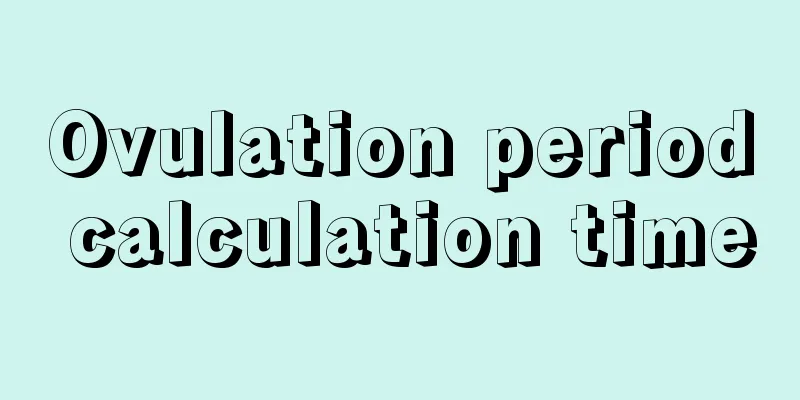 Ovulation period calculation time